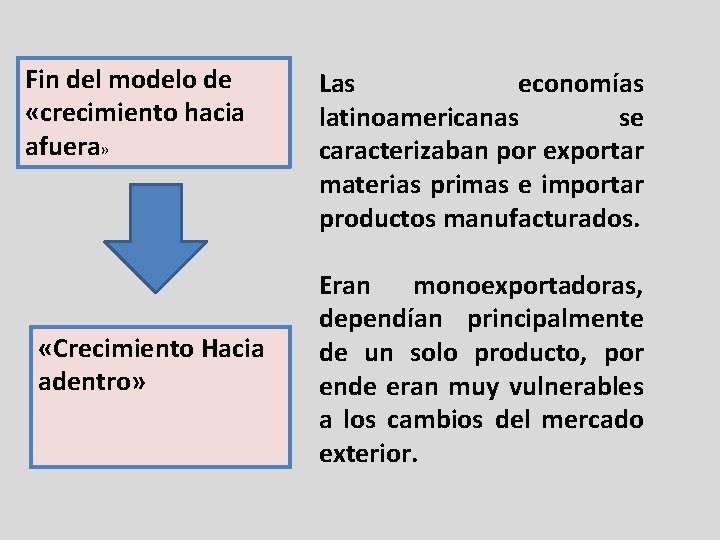 Fin del modelo de «crecimiento hacia afuera»

«Crecimiento Hacia adentro»

Las economías latinoamericanas se caracterizaban por exportar materias primas e importar productos manufacturados.

Eran monoexportadoras, dependían principalmente de un solo producto, por ende eran muy vulnerables a los cambios del mercado exterior.